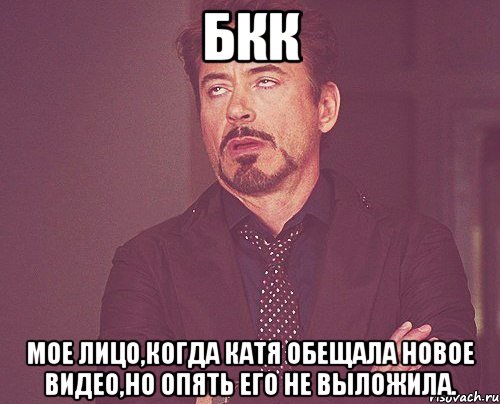 БКК

МОЕ ЛИЦО,КОГДА КАТЯ ОБЕЩАЛА НОВОЕ ВИДЕО,НО ОПЯТЬ ЕГО НЕ ВЫЛОЖИЛА.

risovach.ru